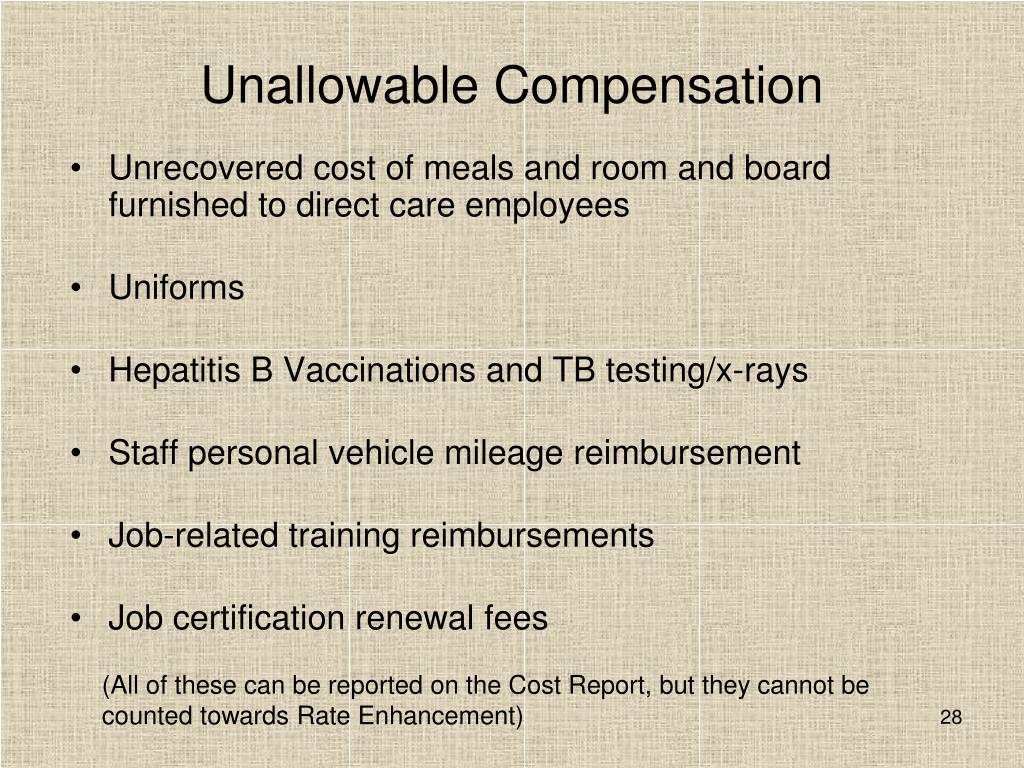 Unallowable Compensation

• Unrecovered cost of meals and room and board furnished to direct care employees

• Uniforms

• Hepatitis B Vaccinations and TB testing/x-rays

• Staff personal vehicle mileage reimbursement

• Job-related training reimbursements

• Job certification renewal fees

(All of these can be reported on the Cost Report, but they cannot be counted towards Rate Enhancement)

28